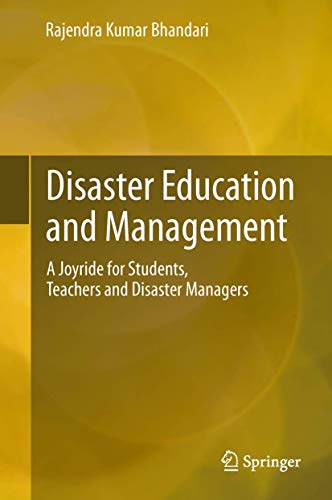 Rajendra Kumar Bhandari

Disaster Education and Management

A Joyride for Students, Teachers and Disaster Managers

Springer